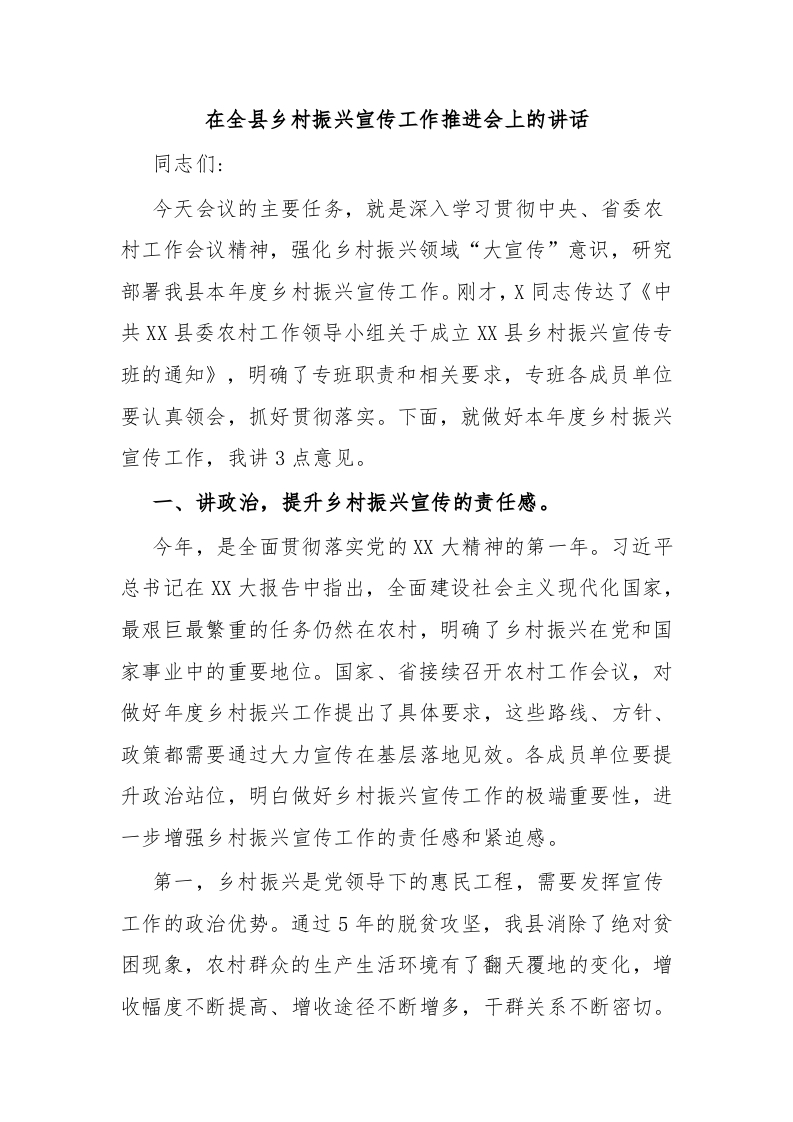 在全县乡村振兴宣传工作推进会上的讲话

同志们：

今天会议的主要任务，就是深入学习贯彻中央、省委农村工作会议精神，强化乡村振兴领域“大宣传”意识，研究部署我县本年度乡村振兴宣传工作。刚才，X同志传达了《中共XX县委农村工作领导小组关于成立XX县乡村振兴宣传专班的通知》，明确了专班职责和相关要求，专班各成员单位要认真领会，抓好贯彻落实。下面，就做好本年度乡村振兴宣传工作，我讲3点意见。

一、讲政治，提升乡村振兴宣传的责任感。

今年，是全面贯彻落实党的XX大精神的第一年。习近平总书记在XX大报告中指出，全面建设社会主义现代化国家，最艰巨最繁重的任务仍然在农村，明确了乡村振兴在党和国家事业中的重要地位。国家、省接续召开农村工作会议，对做好年度乡村振兴工作提出了具体要求，这些路线、方针、政策都需要通过大力宣传在基层落地见效。各成员单位要提升政治站位，明白做好乡村振兴宣传工作的极端重要性，进一步增强乡村振兴宣传工作的责任感和紧迫感。

第一，乡村振兴是党领导下的惠民工程，需要发挥宣传工作的政治优势。通过5年的脱贫攻坚，我县消除了绝对贫困现象，农村群众的生产生活环境有了翻天覆地的变化，增收幅度不断提高、增收途径不断增多，干群关系不断密切。